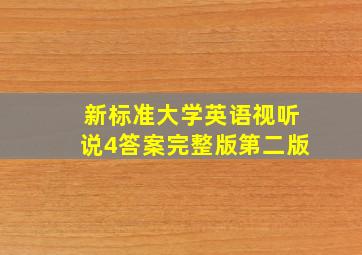 新标准大学英语视听说4答案完整版第二版